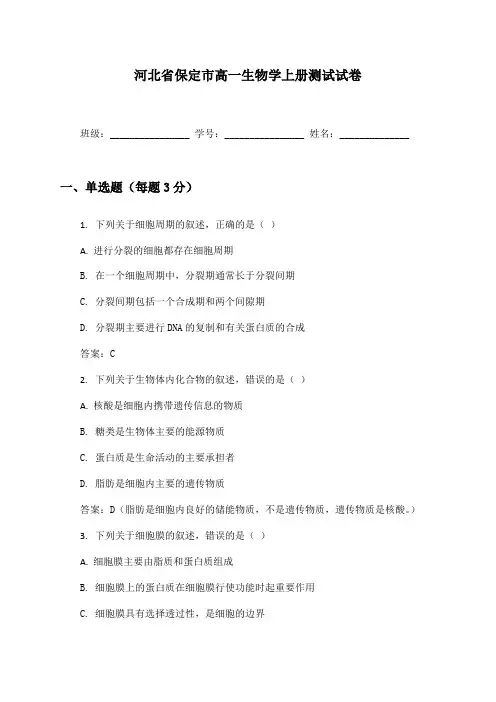 河北省保定市高一生物学上册测试试卷

班级：________________ 学号：________________ 姓名：______________

一、单选题（每题3分）

1. 下列关于细胞周期的叙述，正确的是（ ）

A. 进行分裂的细胞都存在细胞周期

B. 在一个细胞周期中，分裂期通常长于分裂间期

C. 分裂间期包括一个合成期和两个间隙期

D. 分裂期主要进行DNA的复制和有关蛋白质的合成

答案：C

2. 下列关于生物体内化合物的叙述，错误的是（ ）

A. 核酸是细胞内携带遗传信息的物质

B. 糖类是生物体主要的能源物质

C. 蛋白质是生命活动的主要承担者

D. 脂肪是细胞内主要的遗传物质

答案：D（脂肪是细胞内良好的储能物质，不是遗传物质，遗传物质是核酸。）

3. 下列关于细胞膜的叙述，错误的是（ ）

A. 细胞膜主要由脂质和蛋白质组成

B. 细胞膜上的蛋白质在细胞膜行使功能时起重要作用

C. 细胞膜具有选择透过性，是细胞的边界